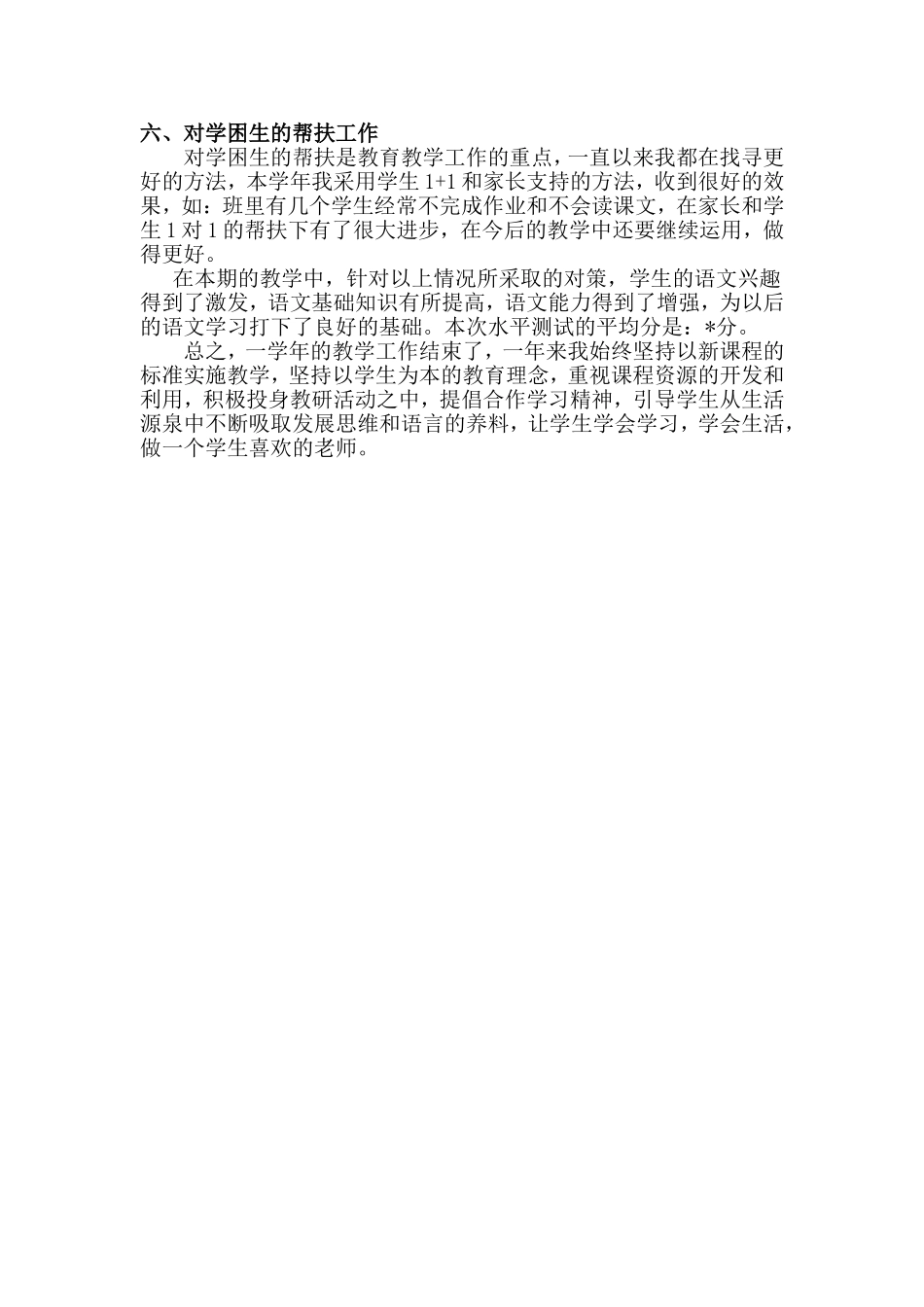 六、对学困生的帮扶工作

对学困生的帮扶是教育教学工作的重点，一直以来我都在找寻更好的方法，本学年我采用学生1+1和家长支持的方法，收到很好的效果，如：班里有几个学生经常不完成作业和不会读课文，在家长和学生1对1的帮扶下有了很大进步，在今后的教学中还要继续运用，做得更好。

在本期的教学中，针对以上情况所采取的对策，学生的语文兴趣得到了激发，语文基础知识有所提高，语文能力得到了增强，为以后的语文学习打下了良好的基础。本次水平测试的平均分是：*分。

总之，一学年的教学工作结束了，一年来我始终坚持以新课程的标准实施教学，坚持以学生为本的教育理念，重视课程资源的开发和利用，积极投身教研活动之中，提倡合作学习精神，引导学生从生活源泉中不断吸取发展思维和语言的养料，让学生学会学习，学会生活，做一个学生喜欢的老师。